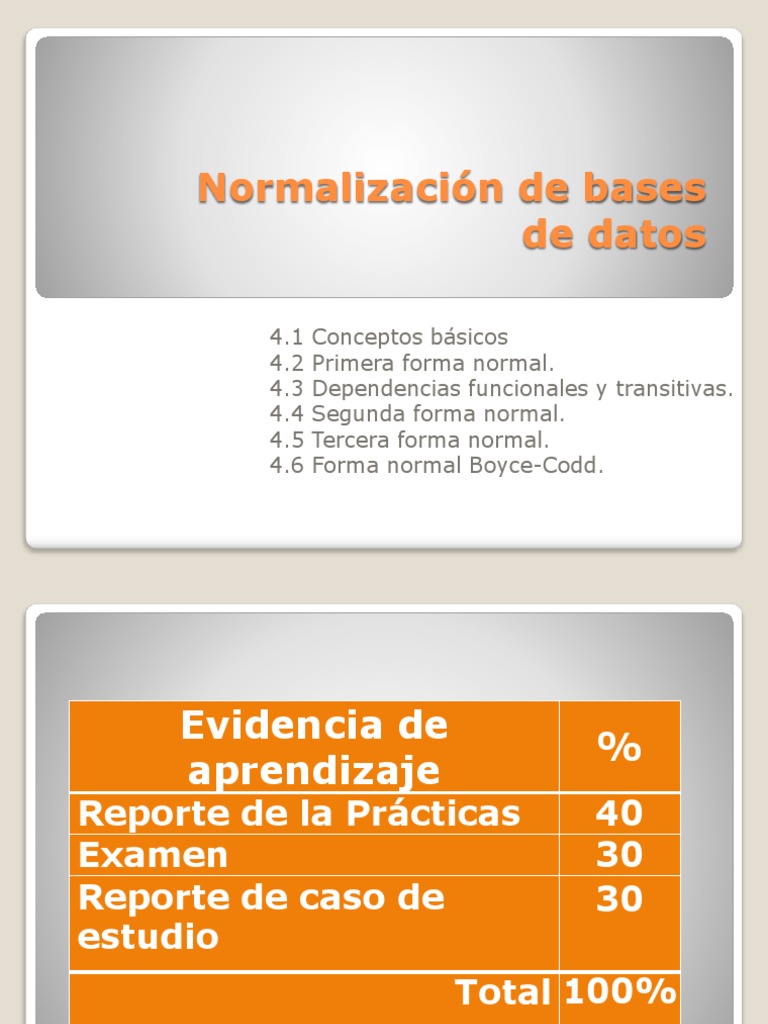 Normalización de bases de datos

4.1 Conceptos básicos
4.2 Primera forma normal.
4.3 Dependencias funcionales y transitivas.
4.4 Segunda forma normal.
4.5 Tercera forma normal.
4.6 Forma normal Boyce-Codd.

| Evidencia de aprendizaje | % |
|---|---|
| Reporte de la Prácticas | 40 |
| Examen | 30 |
| Reporte de caso de estudio | 30 |
| Total | 100% |